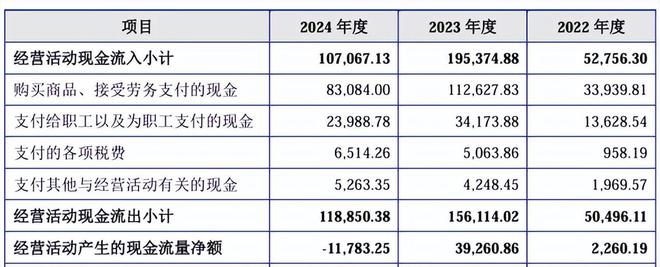 | 项目 | 2024 年度 | 2023 年度 | 2022 年度 |
|---|---|---|---|
| 经营活动现金流入小计 | 107,067.13 | 195,374.88 | 52,756.30 |
| 购买商品、接受劳务支付的现金 | 83,084.00 | 112,627.83 | 33,939.81 |
| 支付给职工以及为职工支付的现金 | 23,988.78 | 34,173.88 | 13,628.54 |
| 支付的各项税费 | 6,514.26 | 5,063.86 | 958.19 |
| 支付其他与经营活动有关的现金 | 5,263.35 | 4,248.45 | 1,969.57 |
| 经营活动现金流出小计 | 118,850.38 | 156,114.02 | 50,496.11 |
| 经营活动产生的现金流量净额 | -11,783.25 | 39,260.86 | 2,260.19 |